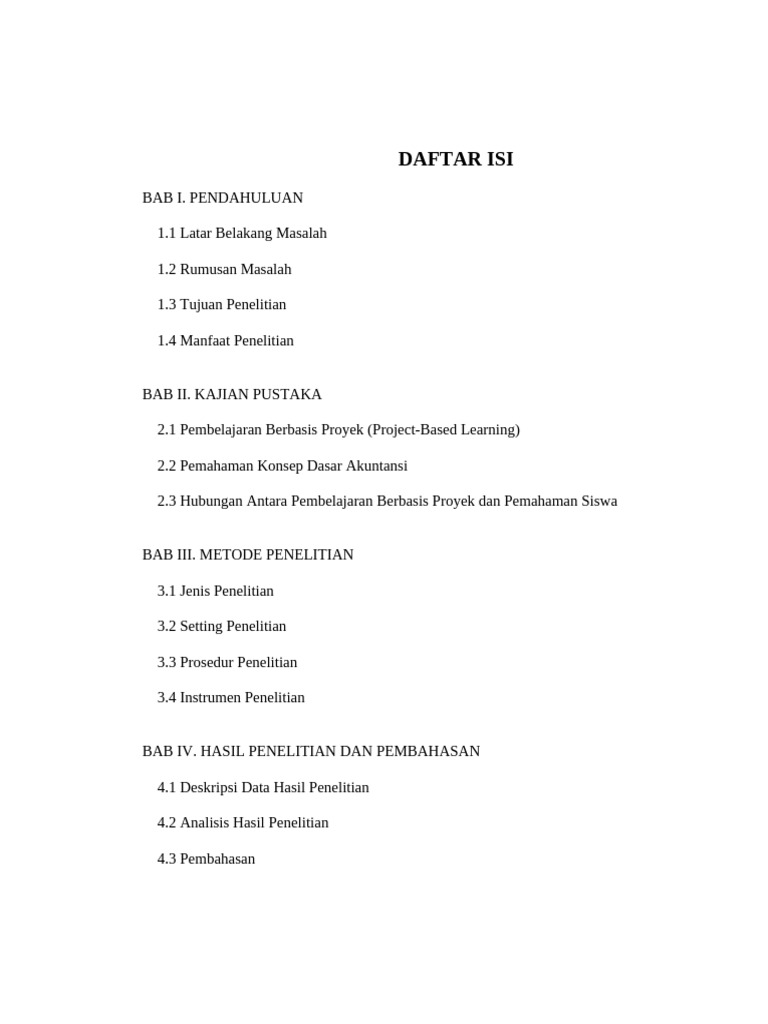 DAFTAR ISI

BAB I. PENDAHULUAN

1.1 Latar Belakang Masalah

1.2 Rumusan Masalah

1.3 Tujuan Penelitian

1.4 Manfaat Penelitian

BAB II. KAJIAN PUSTAKA

2.1 Pembelajaran Berbasis Proyek (Project-Based Learning)

2.2 Pemahaman Konsep Dasar Akuntansi

2.3 Hubungan Antara Pembelajaran Berbasis Proyek dan Pemahaman Siswa

BAB III. METODE PENELITIAN

3.1 Jenis Penelitian

3.2 Setting Penelitian

3.3 Prosedur Penelitian

3.4 Instrumen Penelitian

BAB IV. HASIL PENELITIAN DAN PEMBAHASAN

4.1 Deskripsi Data Hasil Penelitian

4.2 Analisis Hasil Penelitian

4.3 Pembahasan